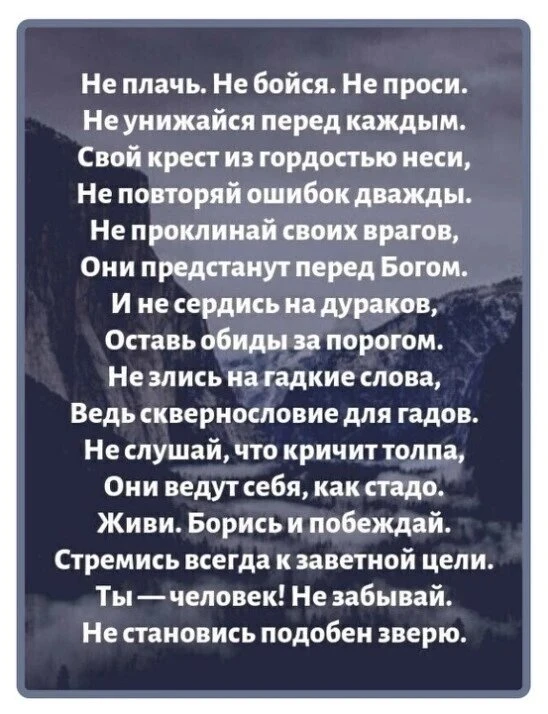 Не плачь. Не бойся. Не проси.
Не унижайся перед каждым.
Свой крест из гордостью неси,
Не повторяй ошибок дважды.
Не проклинай своих врагов,
Они предстанут перед Богом.
И не сердись на дураков,
Оставь обиды за порогом.
Не злись на гадкие слова,
Ведь сквернословие для гадов.
Не слушай, что кричит толпа,
Они ведут себя, как стадо.
Живи. Борись и побеждай.
Стремись всегда к заветной цели.
Ты — человек! Не забывай.
Не становись подобен зверю.